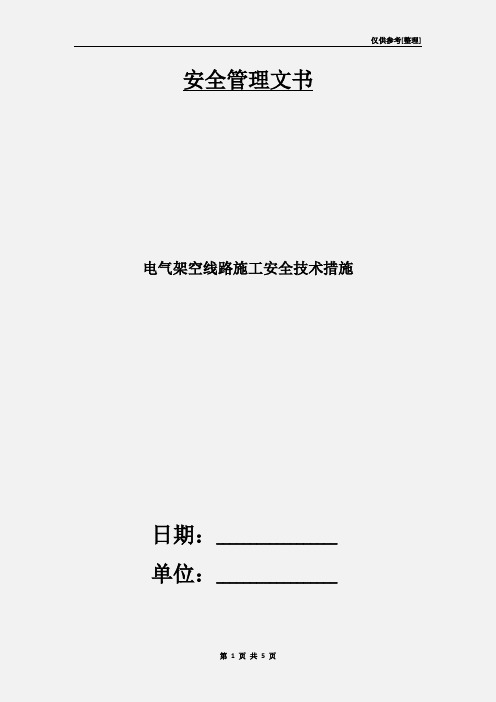 仅供参考[整理]

安全管理文书

电气架空线路施工安全技术措施

日期：____________

单位：____________

第 1 页 共 5 页